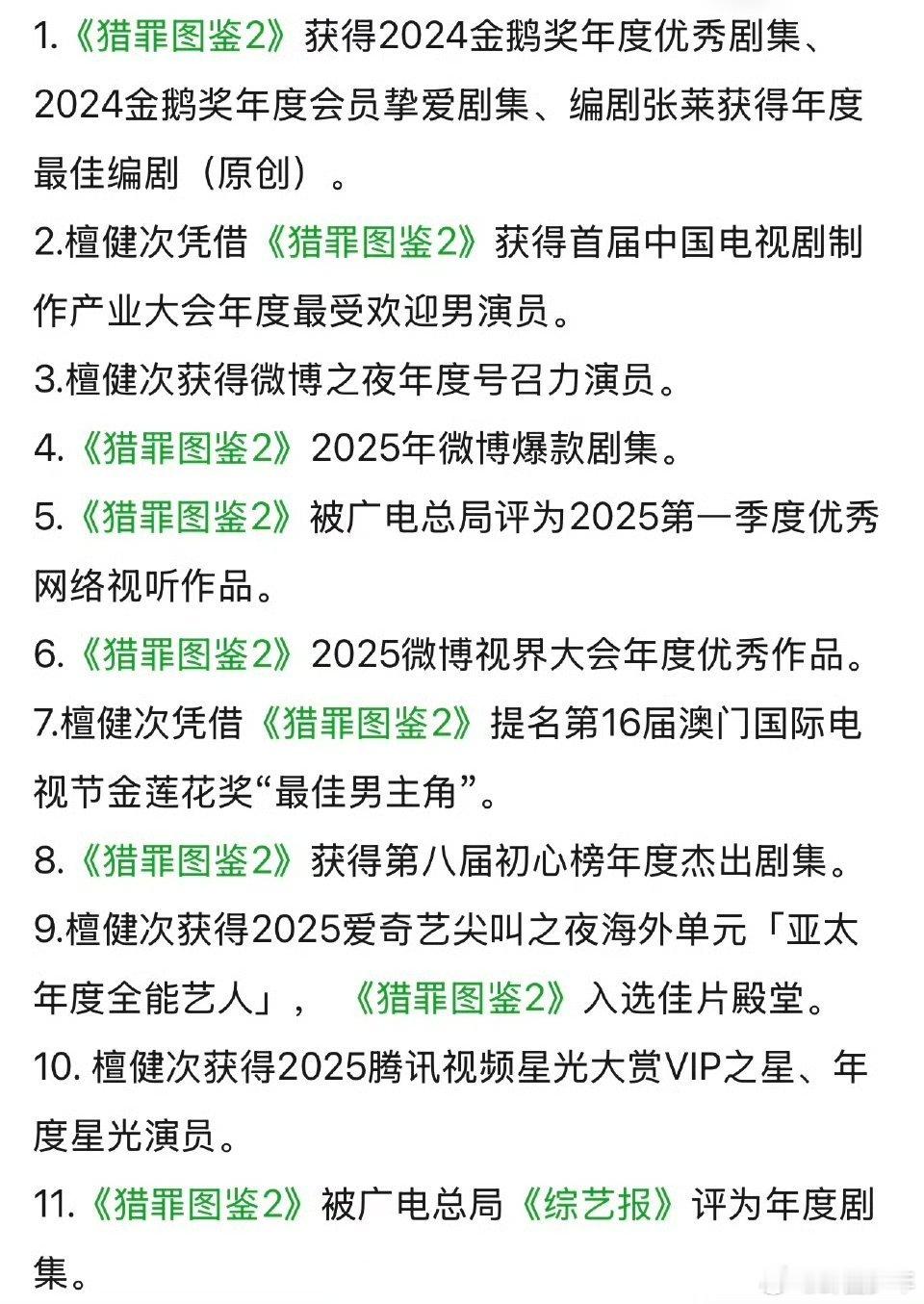 1.《猎罪图鉴2》获得2024金鹅奖年度优秀剧集、2024金鹅奖年度会员挚爱剧集、编剧张莱获得年度最佳编剧（原创）。

2.檀健次凭借《猎罪图鉴2》获得首届中国电视剧制作产业大会年度最受欢迎男演员。

3.檀健次获得微博之夜年度号召力演员。

4.《猎罪图鉴2》2025年微博爆款剧集。

5.《猎罪图鉴2》被广电总局评为2025第一季度优秀网络视听作品。

6.《猎罪图鉴2》2025微博视界大会年度优秀作品。

7.檀健次凭借《猎罪图鉴2》提名第16届澳门国际电视节金莲花奖“最佳男主角”。

8.《猎罪图鉴2》获得第八届初心榜年度杰出剧集。

9.檀健次获得2025爱奇艺尖叫之夜海外单元「亚太年度全能艺人」，《猎罪图鉴2》入选佳片殿堂。

10. 檀健次获得2025腾讯视频星光大赏VIP之星、年度星光演员。

11.《猎罪图鉴2》被广电总局《综艺报》评为年度剧集。